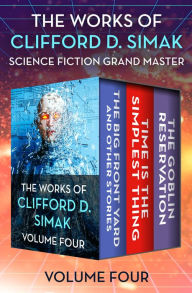 THE WORKS OF
CLIFFORD D. SIMAK
SCIENCE FICTION GRAND MASTER

THE WORKS OF
CLIFFORD D.
SIMAK
VOLUME FOUR

THE BIG FRONT YARD
AND OTHER STORIES

TIME IS THE
SIMPLEST THING

THE GOBLIN
RESERVATION

VOLUME FOUR